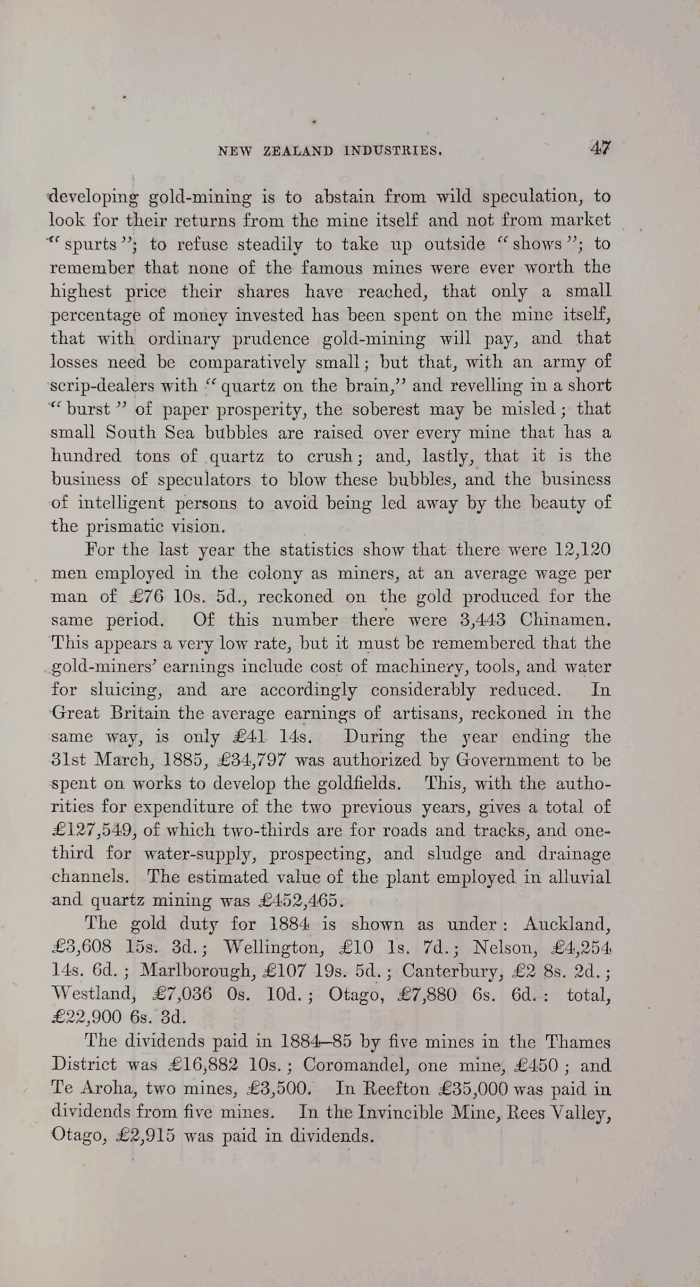 NEW ZEALAND INDUSTRIES. 47

developing gold-mining is to abstain from wild speculation, to look for their returns from the mine itself and not from market "spurts"; to refuse steadily to take up outside "shows"; to remember that none of the famous mines were ever worth the highest price their shares have reached, that only a small percentage of money invested has been spent on the mine itself, that with ordinary prudence gold-mining will pay, and that losses need be comparatively small; but that, with an army of scrip-dealers with "quartz on the brain," and revelling in a short "burst" of paper prosperity, the soberest may be misled; that small South Sea bubbles are raised over every mine that has a hundred tons of quartz to crush; and, lastly, that it is the business of speculators to blow these bubbles, and the business of intelligent persons to avoid being led away by the beauty of the prismatic vision.

For the last year the statistics show that there were 12,120 men employed in the colony as miners, at an average wage per man of £76 10s. 5d., reckoned on the gold produced for the same period. Of this number there were 3,443 Chinamen. This appears a very low rate, but it must be remembered that the gold-miners' earnings include cost of machinery, tools, and water for sluicing, and are accordingly considerably reduced. In Great Britain the average earnings of artisans, reckoned in the same way, is only £41 14s. During the year ending the 31st March, 1885, £34,797 was authorized by Government to be spent on works to develop the goldfields. This, with the authorities for expenditure of the two previous years, gives a total of £127,549, of which two-thirds are for roads and tracks, and one-third for water-supply, prospecting, and sludge and drainage channels. The estimated value of the plant employed in alluvial and quartz mining was £452,465.

The gold duty for 1884 is shown as under: Auckland, £3,608 15s. 3d.; Wellington, £10 1s. 7d.; Nelson, £4,254 14s. 6d.; Marlborough, £107 19s. 5d.; Canterbury, £2 8s. 2d.; Westland, £7,036 0s. 10d.; Otago, £7,880 6s. 6d.: total, £22,900 6s. 3d.

The dividends paid in 1884–85 by five mines in the Thames District was £16,882 10s.; Coromandel, one mine, £450; and Te Aroha, two mines, £3,500. In Reefton £35,000 was paid in dividends from five mines. In the Invincible Mine, Rees Valley, Otago, £2,915 was paid in dividends.